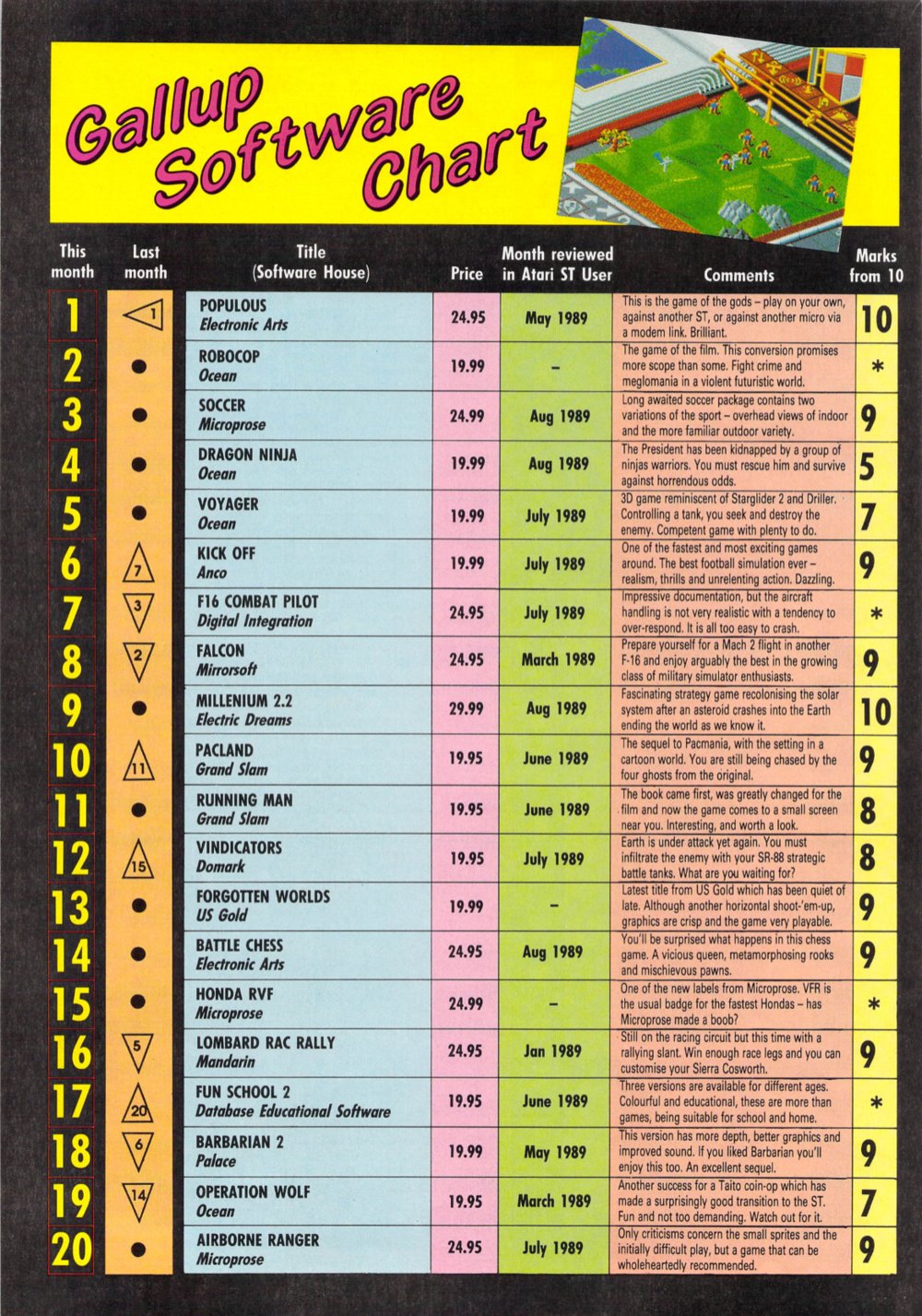 Gallup Software Chart

| This month | Last month | Title (Software House) | Price | Month reviewed in Atari ST User | Comments | Marks from 10 |
|---|---|---|---|---|---|---|
| 1 | 1 | POPULOUS Electronic Arts | 24.95 | May 1989 | This is the game of the gods – play on your own, against another ST, or against another micro via a modem link. Brilliant. | 10 |
| 2 | ● | ROBOCOP Ocean | 19.99 | – | The game of the film. This conversion promises more scope than some. Fight crime and meglomania in a violent futuristic world. | * |
| 3 | ● | SOCCER Microprose | 24.99 | Aug 1989 | Long awaited soccer package contains two variations of the sport – overhead views of indoor and the more familiar outdoor variety. | 9 |
| 4 | ● | DRAGON NINJA Ocean | 19.99 | Aug 1989 | The President has been kidnapped by a group of ninjas warriors. You must rescue him and survive against horrendous odds. | 5 |
| 5 | ● | VOYAGER Ocean | 19.99 | July 1989 | 3D game reminiscent of Starglider 2 and Driller. Controlling a tank, you seek and destroy the enemy. Competent game with plenty to do. | 7 |
| 6 | 7 | KICK OFF Anco | 19.99 | July 1989 | One of the fastest and most exciting games around. The best football simulation ever – realism, thrills and unrelenting action. Dazzling. | 9 |
| 7 | 3 | F16 COMBAT PILOT Digital Integration | 24.95 | July 1989 | Impressive documentation, but the aircraft handling is not very realistic with a tendency to over-respond. It is all too easy to crash. | * |
| 8 | 2 | FALCON Mirrorsoft | 24.95 | March 1989 | Prepare yourself for a Mach 2 flight in another F-16 and enjoy arguably the best in the growing class of military simulator enthusiasts. | 9 |
| 9 | ● | MILLENIUM 2.2 Electric Dreams | 29.99 | Aug 1989 | Fascinating strategy game recolonising the solar system after an asteroid crashes into the Earth ending the world as we know it. | 10 |
| 10 | 11 | PACLAND Grand Slam | 19.95 | June 1989 | The sequel to Pacmania, with the setting in a cartoon world. You are still being chased by the four ghosts from the original. | 9 |
| 11 | ● | RUNNING MAN Grand Slam | 19.95 | June 1989 | The book came first, was greatly changed for the film and now the game comes to a small screen near you. Interesting, and worth a look. | 8 |
| 12 | 15 | VINDICATORS Domark | 19.95 | July 1989 | Earth is under attack yet again. You must infiltrate the enemy with your SR-88 strategic battle tanks. What are you waiting for? | 8 |
| 13 | ● | FORGOTTEN WORLDS US Gold | 19.99 | – | Latest title from US Gold which has been quiet of late. Although another horizontal shoot-'em-up, graphics are crisp and the game very playable. | 9 |
| 14 | ● | BATTLE CHESS Electronic Arts | 24.95 | Aug 1989 | You'll be surprised what happens in this chess game. A vicious queen, metamorphosing rooks and mischievous pawns. | 9 |
| 15 | ● | HONDA RVF Microprose | 24.99 | – | One of the new labels from Microprose. VFR is the usual badge for the fastest Hondas – has Microprose made a boob? | * |
| 16 | 5 | LOMBARD RAC RALLY Mandarin | 24.95 | Jan 1989 | Still on the racing circuit but this time with a rallying slant. Win enough race legs and you can customise your Sierra Cosworth. | 9 |
| 17 | 20 | FUN SCHOOL 2 Database Educational Software | 19.95 | June 1989 | Three versions are available for different ages. Colourful and educational, these are more than games, being suitable for school and home. | * |
| 18 | 6 | BARBARIAN 2 Palace | 19.99 | May 1989 | This version has more depth, better graphics and improved sound. If you liked Barbarian you'll enjoy this too. An excellent sequel. | 9 |
| 19 | 14 | OPERATION WOLF Ocean | 19.95 | March 1989 | Another success for a Taito coin-op which has made a surprisingly good transition to the ST. Fun and not too demanding. Watch out for it. | 7 |
| 20 | ● | AIRBORNE RANGER Microprose | 24.95 | July 1989 | Only criticisms concern the small sprites and the initially difficult play, but a game that can be wholeheartedly recommended. | 9 |